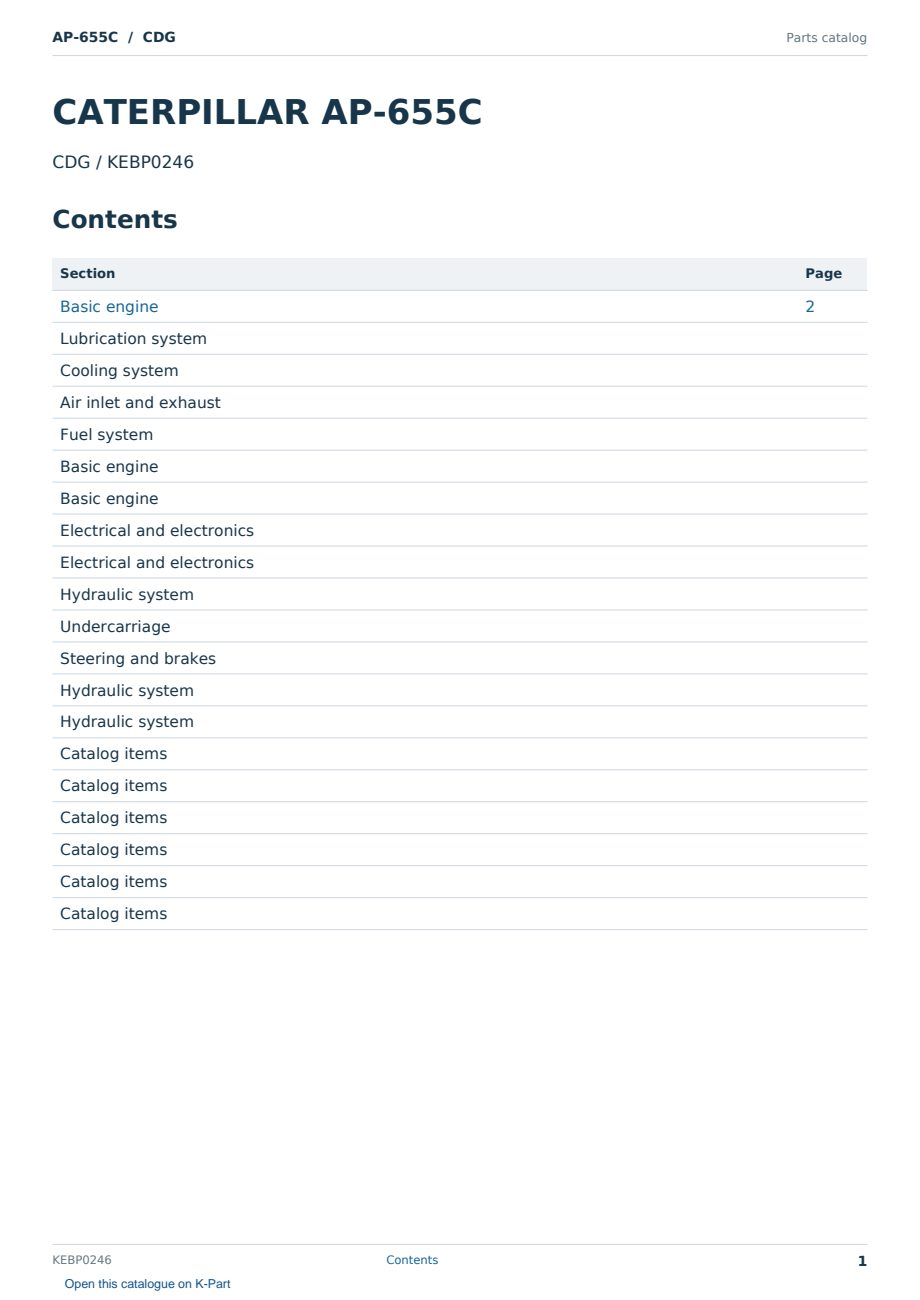 AP-655C / CDG

Parts catalog

CATERPILLAR AP-655C

CDG / KEBP0246

Contents

| Section | Page |
|---|---|
| Basic engine | 2 |
| Lubrication system | |
| Cooling system | |
| Air inlet and exhaust | |
| Fuel system | |
| Basic engine | |
| Basic engine | |
| Electrical and electronics | |
| Electrical and electronics | |
| Hydraulic system | |
| Undercarriage | |
| Steering and brakes | |
| Hydraulic system | |
| Hydraulic system | |
| Catalog items | |
| Catalog items | |
| Catalog items | |
| Catalog items | |
| Catalog items | |
| Catalog items | |

KEBP0246

Contents

1

Open this catalogue on K-Part